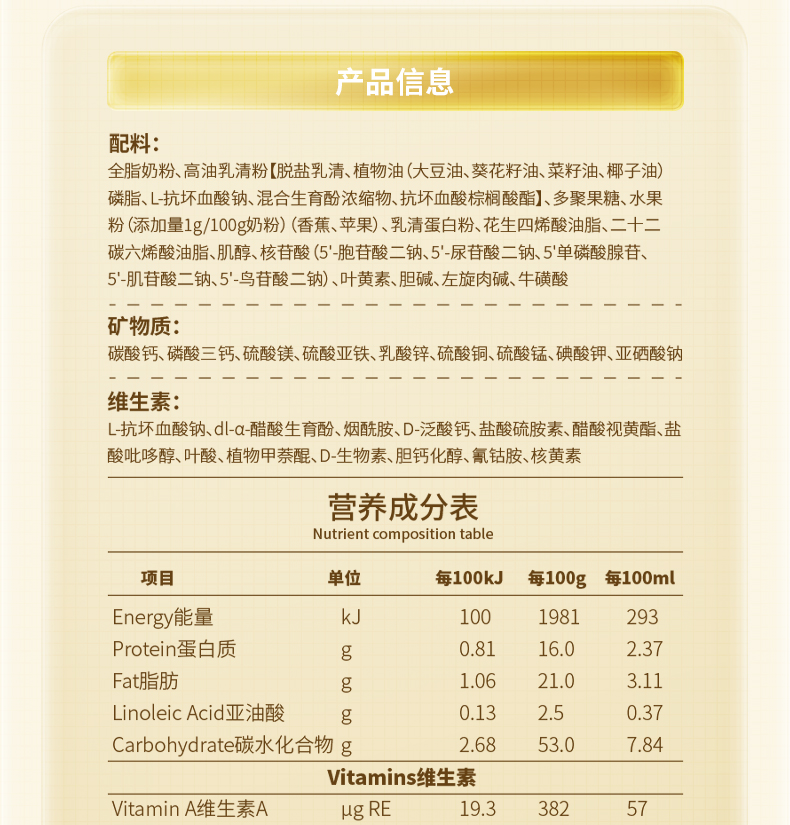 产品信息

配料:

全脂奶粉、高油乳清粉【脱盐乳清、植物油(大豆油、葵花籽油、菜籽油、椰子油)磷脂、L-抗坏血酸钠、混合生育酚浓缩物、抗坏血酸棕榈酸酯】、多聚果糖、水果粉(添加量1g/100g奶粉)(香蕉、苹果)、乳清蛋白粉、花生四烯酸油脂、二十二碳六烯酸油脂、肌醇、核苷酸(5'-胞苷酸二钠、5'-尿苷酸二钠、5'单磷酸腺苷、5'-肌苷酸二钠、5'-鸟苷酸二钠)、叶黄素、胆碱、左旋肉碱、牛磺酸

矿物质:

碳酸钙、磷酸三钙、硫酸镁、硫酸亚铁、乳酸锌、硫酸铜、硫酸锰、碘酸钾、亚硒酸钠

维生素:

L-抗坏血酸钠、dl-α-醋酸生育酚、烟酰胺、D-泛酸钙、盐酸硫胺素、醋酸视黄酯、盐酸吡哆醇、叶酸、植物甲萘醌、D-生物素、胆钙化醇、氰钴胺、核黄素

营养成分表
Nutrient composition table

| 项目 | 单位 | 每100kJ | 每100g | 每100ml |
|---|---|---|---|---|
| Energy能量 | kJ | 100 | 1981 | 293 |
| Protein蛋白质 | g | 0.81 | 16.0 | 2.37 |
| Fat脂肪 | g | 1.06 | 21.0 | 3.11 |
| Linoleic Acid亚油酸 | g | 0.13 | 2.5 | 0.37 |
| Carbohydrate碳水化合物 | g | 2.68 | 53.0 | 7.84 |
| Vitamins维生素 | | | | |
| Vitamin A维生素A | μg RE | 19.3 | 382 | 57 |